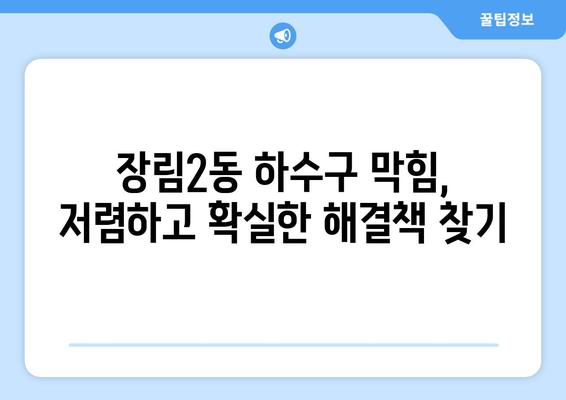 꿀팁정보

장림2동 하수구 막힘, 저렴하고 확실한 해결책 찾기